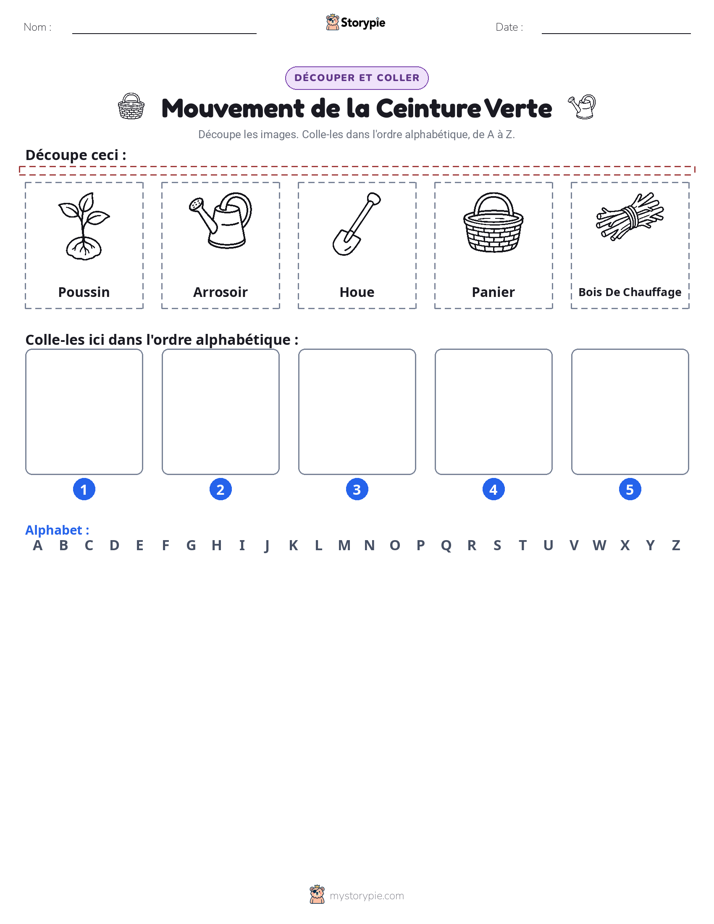 Nom : ____ Storypie Date : ____

DÉCOUPER ET COLLER

Mouvement de la Ceinture Verte

Découpe les images. Colle-les dans l'ordre alphabétique, de A à Z.

Découpe ceci :

Poussin

Arrosoir

Houe

Panier

Bois De Chauffage

Colle-les ici dans l'ordre alphabétique :

1

2

3

4

5

Alphabet :
A B C D E F G H I J K L M N O P Q R S T U V W X Y Z

mystorypie.com